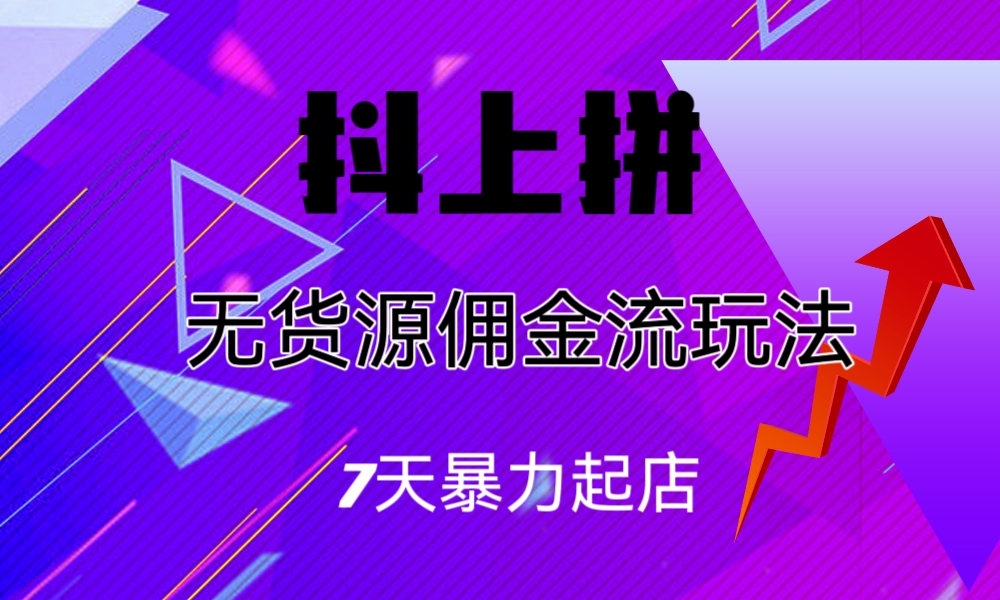 抖上拼

无货源佣金流玩法

7天暴力起店